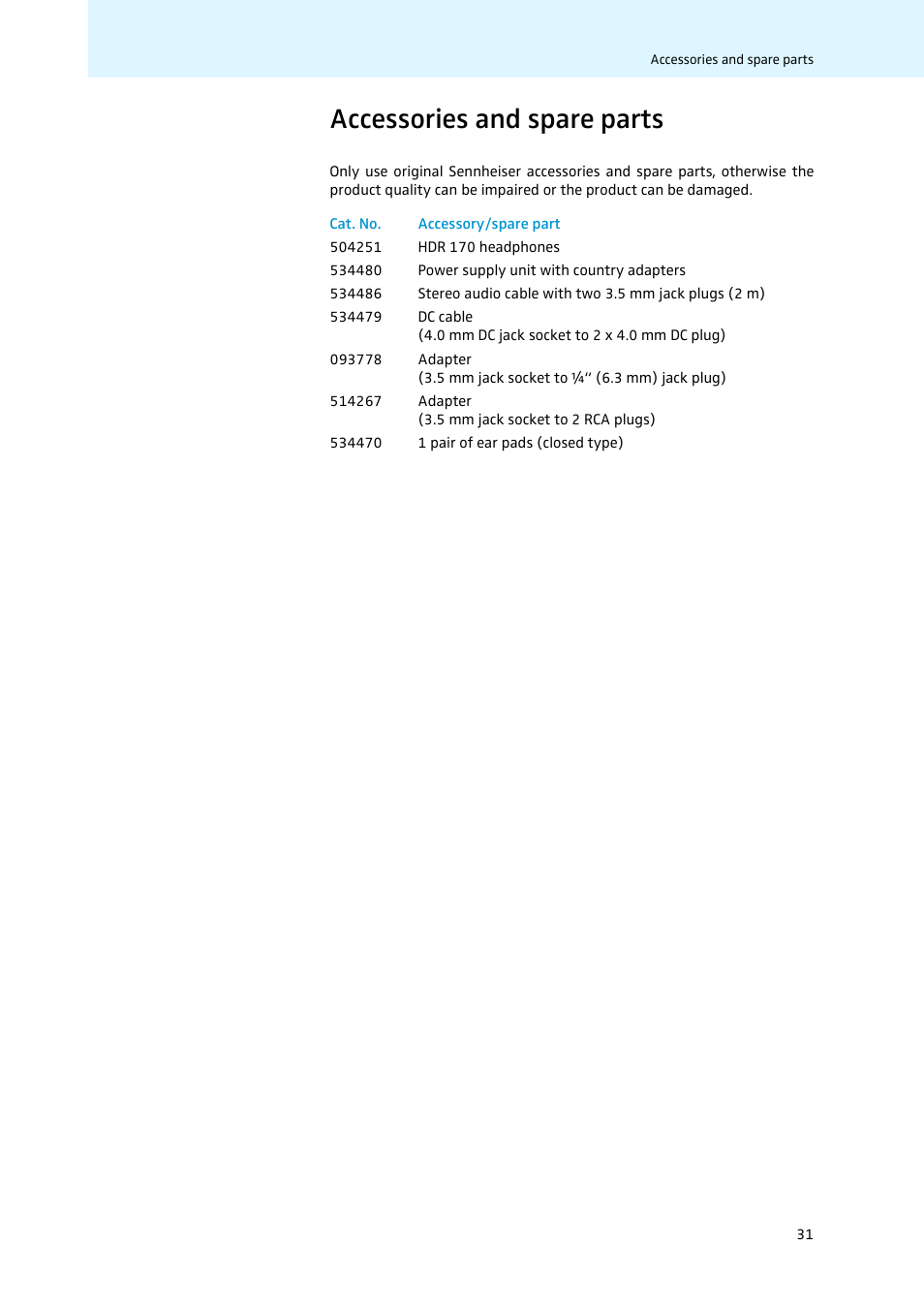 Accessories and spare parts

Accessories and spare parts

Only use original Sennheiser accessories and spare parts, otherwise the product quality can be impaired or the product can be damaged.

| Cat. No. | Accessory/spare part |
|---|---|
| 504251 | HDR 170 headphones |
| 534480 | Power supply unit with country adapters |
| 534486 | Stereo audio cable with two 3.5 mm jack plugs (2 m) |
| 534479 | DC cable (4.0 mm DC jack socket to 2 x 4.0 mm DC plug) |
| 093778 | Adapter (3.5 mm jack socket to ¼“ (6.3 mm) jack plug) |
| 514267 | Adapter (3.5 mm jack socket to 2 RCA plugs) |
| 534470 | 1 pair of ear pads (closed type) |

31